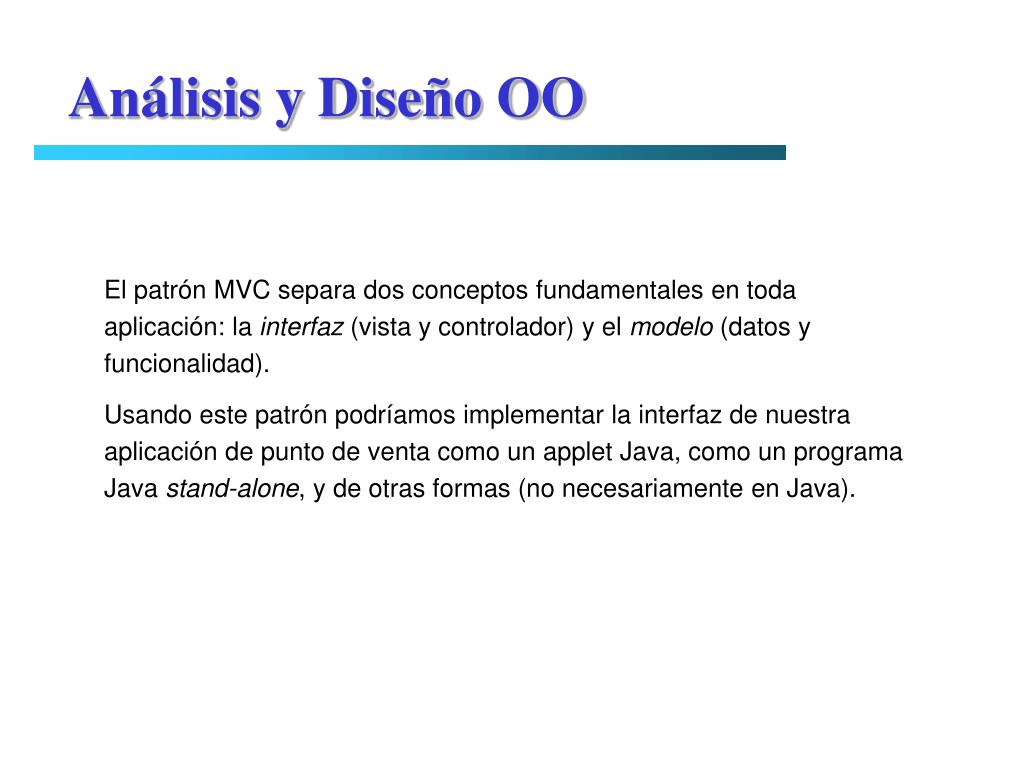 Análisis y Diseño OO

El patrón MVC separa dos conceptos fundamentales en toda aplicación: la interfaz (vista y controlador) y el modelo (datos y funcionalidad).

Usando este patrón podríamos implementar la interfaz de nuestra aplicación de punto de venta como un applet Java, como un programa Java stand-alone, y de otras formas (no necesariamente en Java).